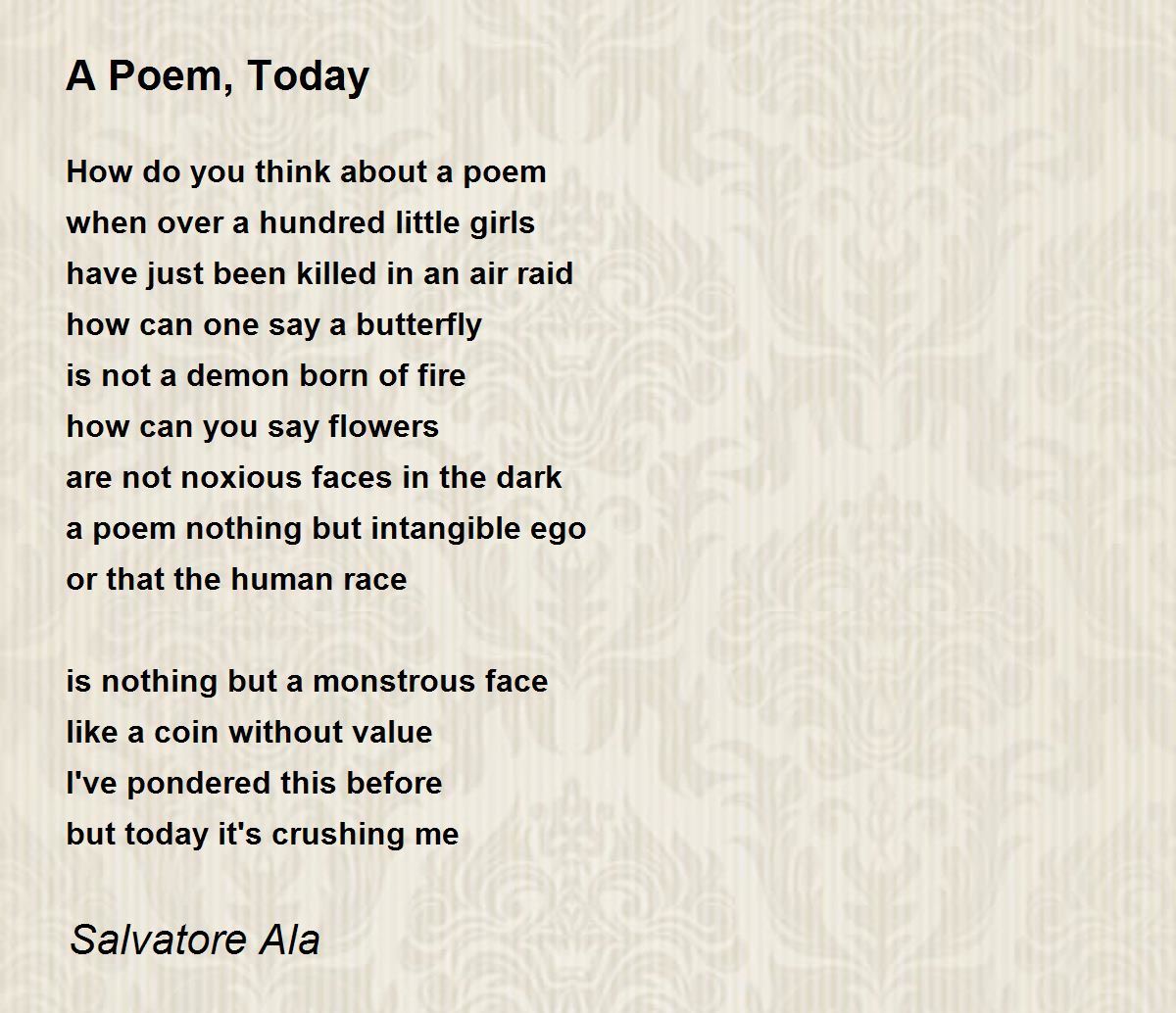 A Poem, Today

How do you think about a poem
when over a hundred little girls
have just been killed in an air raid
how can one say a butterfly
is not a demon born of fire
how can you say flowers
are not noxious faces in the dark
a poem nothing but intangible ego
or that the human race

is nothing but a monstrous face
like a coin without value
I've pondered this before
but today it's crushing me

Salvatore Ala